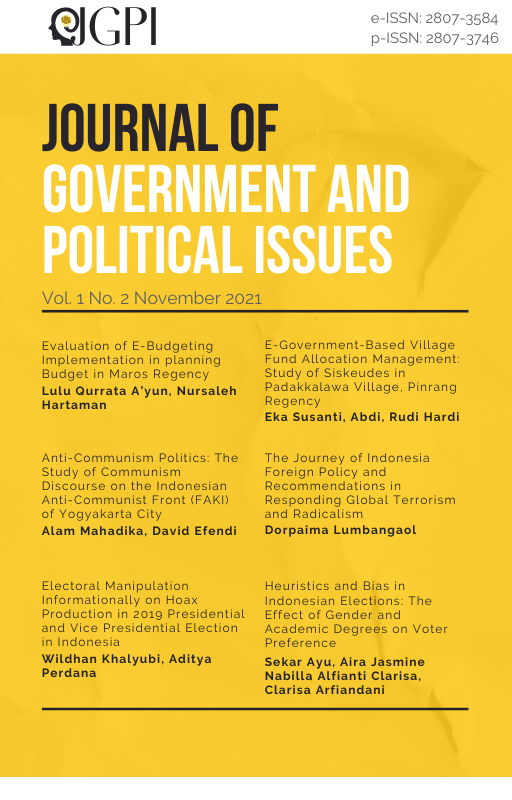 JGPI

e-ISSN: 2807-3584
p-ISSN: 2807-3746

JOURNAL OF GOVERNMENT AND POLITICAL ISSUES

Vol. 1 No. 2 November 2021

Evaluation of E-Budgeting Implementation in planning Budget in Maros Regency
Lulu Qurrata A'yun, Nursaleh Hartaman

Anti-Communism Politics: The Study of Communism Discourse on the Indonesian Anti-Communist Front (FAKI) of Yogyakarta City
Alam Mahadika, David Efendi

Electoral Manipulation Informationally on Hoax Production in 2019 Presidential and Vice Presidential Election in Indonesia
Wildhan Khalyubi, Aditya Perdana

E-Government-Based Village Fund Allocation Management: Study of Siskeudes in Padakkalawa Village, Pinrang Regency
Eka Susanti, Abdi, Rudi Hardi

The Journey of Indonesia Foreign Policy and Recommendations in Responding Global Terrorism and Radicalism
Dorpaima Lumbangaol

Heuristics and Bias in Indonesian Elections: The Effect of Gender and Academic Degrees on Voter Preference
Sekar Ayu, Aira Jasmine Nabilla Alfianti Clarisa, Clarisa Arfiandani